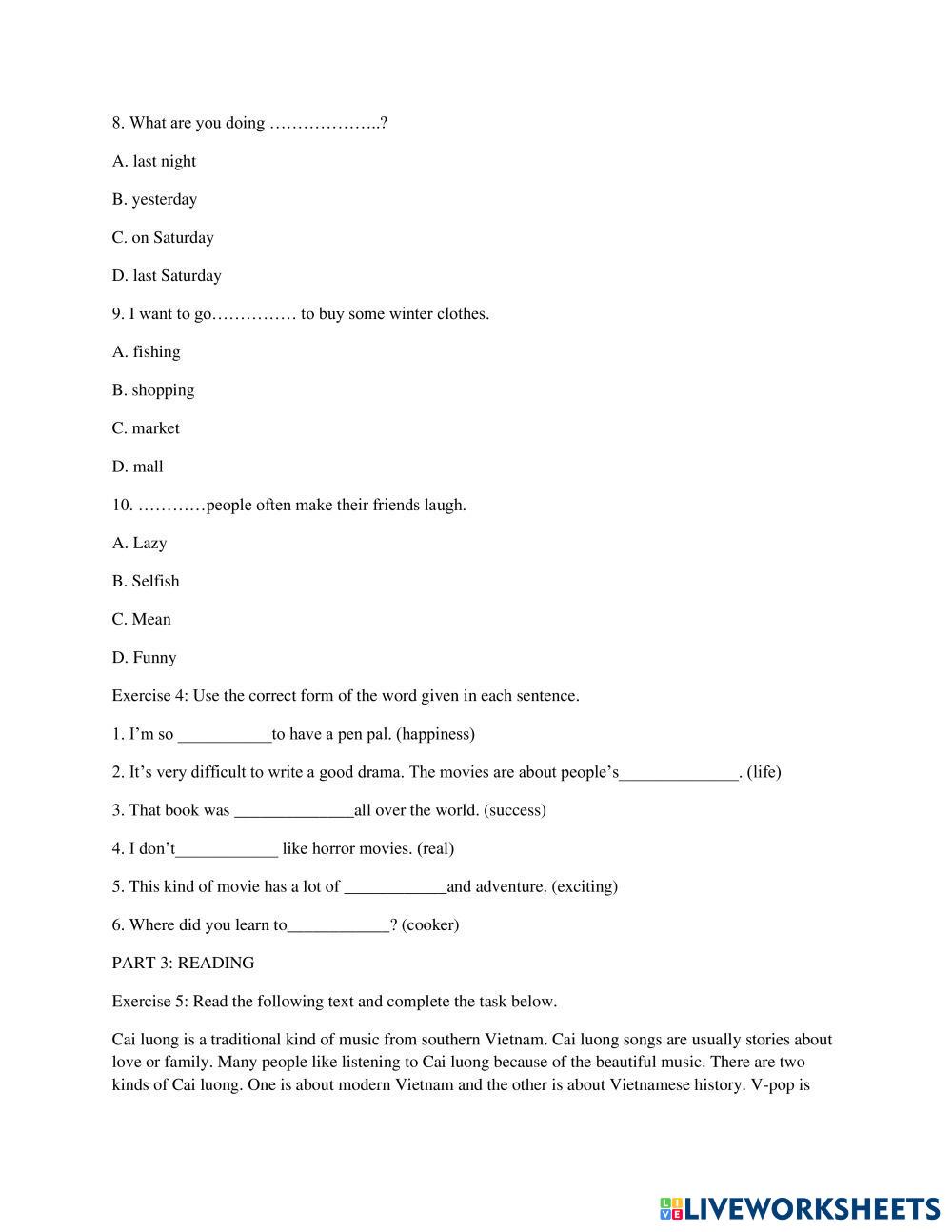 8. What are you doing ………………..?

A. last night

B. yesterday

C. on Saturday

D. last Saturday

9. I want to go…………… to buy some winter clothes.

A. fishing

B. shopping

C. market

D. mall

10. …………people often make their friends laugh.

A. Lazy

B. Selfish

C. Mean

D. Funny

Exercise 4: Use the correct form of the word given in each sentence.

1. I'm so ___________to have a pen pal. (happiness)

2. It's very difficult to write a good drama. The movies are about people's______________. (life)

3. That book was ______________all over the world. (success)

4. I don't____________ like horror movies. (real)

5. This kind of movie has a lot of ____________and adventure. (exciting)

6. Where did you learn to____________? (cooker)

PART 3: READING

Exercise 5: Read the following text and complete the task below.

Cai luong is a traditional kind of music from southern Vietnam. Cai luong songs are usually stories about love or family. Many people like listening to Cai luong because of the beautiful music. There are two kinds of Cai luong. One is about modern Vietnam and the other is about Vietnamese history. V-pop is

LIVEWORKSHEETS